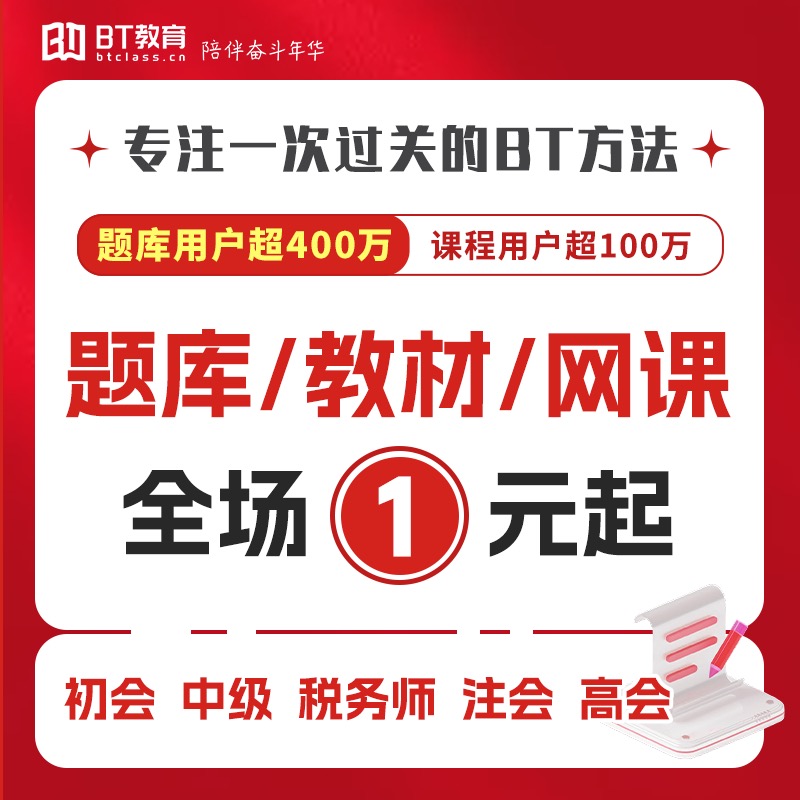 BT教育
btclass.cn 陪伴奋斗年华

专注一次过关的BT方法

题库用户超400万 课程用户超100万

题库/教材/网课

全场 1 元起

初会 中级 税务师 注会 高会